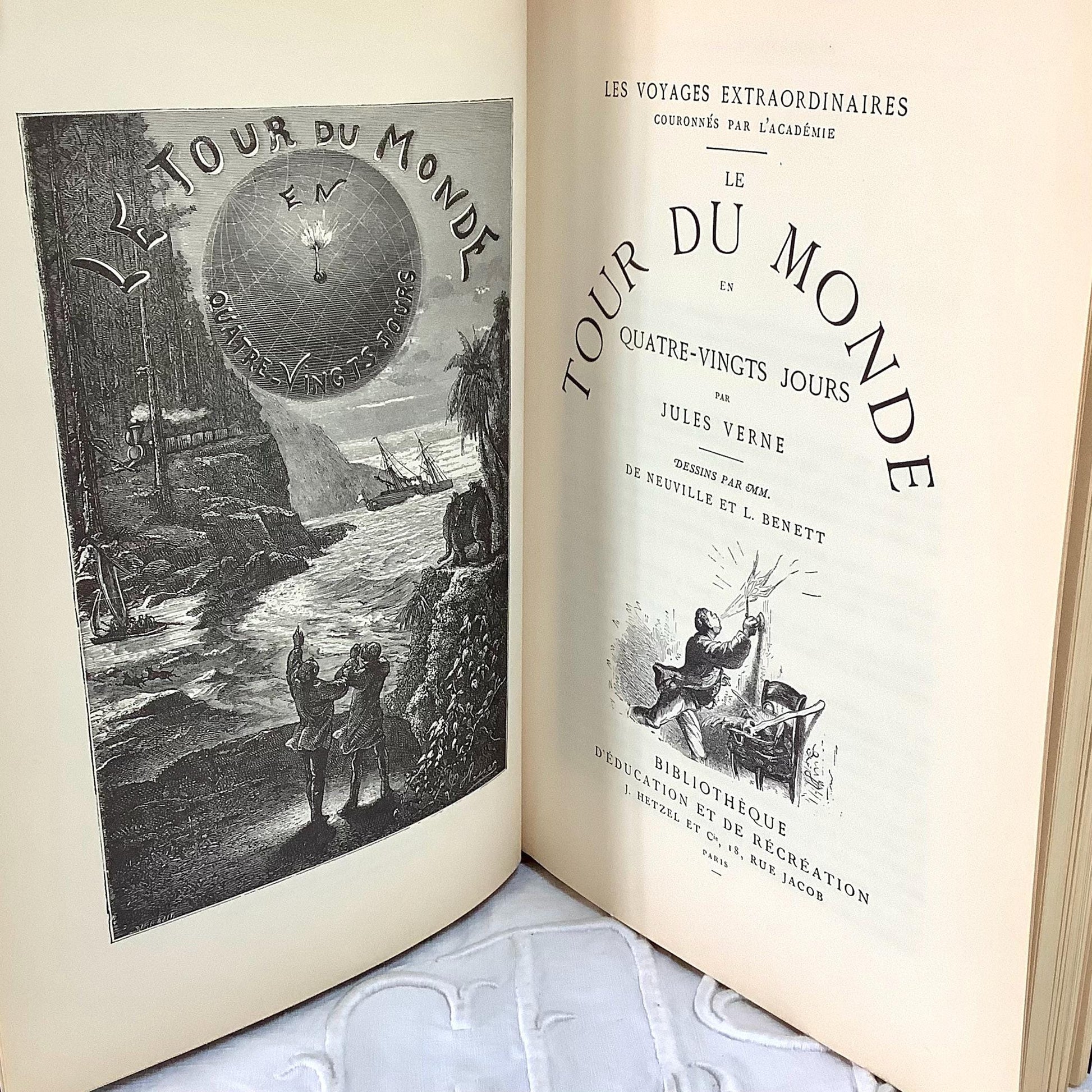 LE TOUR DU MONDE EN QUATRE-VINGTS JOURS

LES VOYAGES EXTRAORDINAIRES
COURONNÉS PAR L'ACADÉMIE

LE
TOUR DU MONDE
EN
QUATRE-VINGTS JOURS
PAR
JULES VERNE

DESSINS PAR MM.
DE NEUVILLE ET L. BENETT

BIBLIOTHÈQUE
D'ÉDUCATION ET DE RÉCRÉATION
J. HETZEL ET Cie, 18, RUE JACOB
PARIS